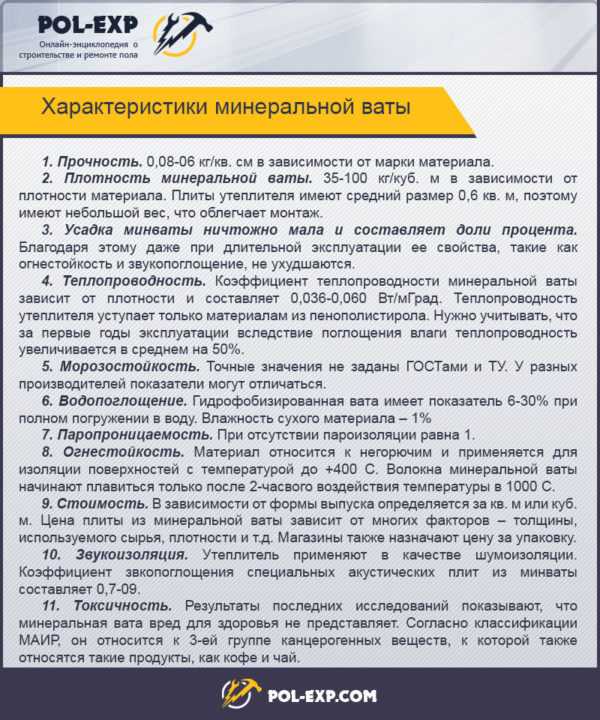 POL-EXP
Онлайн-энциклопедия о строительстве и ремонте пола

Характеристики минеральной ваты

1. Прочность. 0,08-06 кг/кв. см в зависимости от марки материала.
2. Плотность минеральной ваты. 35-100 кг/куб. м в зависимости от плотности материала. Плиты утеплителя имеют средний размер 0,6 кв. м, поэтому имеют небольшой вес, что облегчает монтаж.
3. Усадка минваты ничтожно мала и составляет доли процента. Благодаря этому даже при длительной эксплуатации ее свойства, такие как огнестойкость и звукопоглощение, не ухудшаются.
4. Теплопроводность. Коэффициент теплопроводности минеральной ваты зависит от плотности и составляет 0,036-0,060 Вт/мГрад. Теплопроводность утеплителя уступает только материалам из пенополистирола. Нужно учитывать, что за первые годы эксплуатации вследствие поглощения влаги теплопроводность увеличивается в среднем на 50%.
5. Морозостойкость. Точные значения не заданы ГОСТами и ТУ. У разных производителей показатели могут отличаться.
6. Водопоглощение. Гидрофобизированная вата имеет показатель 6-30% при полном погружении в воду. Влажность сухого материала – 1%
7. Паропроницаемость. При отсутствии пароизоляции равна 1.
8. Огнестойкость. Материал относится к негорючим и применяется для изоляции поверхностей с температурой до +400 С. Волокна минеральной ваты начинают плавиться только после 2-часового воздействия температуры в 1000 С.
9. Стоимость. В зависимости от формы выпуска определяется за кв. м или куб. м. Цена плиты из минеральной ваты зависит от многих факторов – толщины, используемого сырья, плотности и т.д. Магазины также назначают цену за упаковку.
10. Звукоизоляция. Утеплитель применяют в качестве шумоизоляции. Коэффициент звкопоглощения специальных акустических плит из минваты составляет 0,7-09.
11. Токсичность. Результаты последних исследований показывают, что минеральная вата вред для здоровья не представляет. Согласно классификации МАИР, он относится к 3-ей группе канцерогенных веществ, к которой также относятся такие продукты, как кофе и чай.

POL-EXP.COM